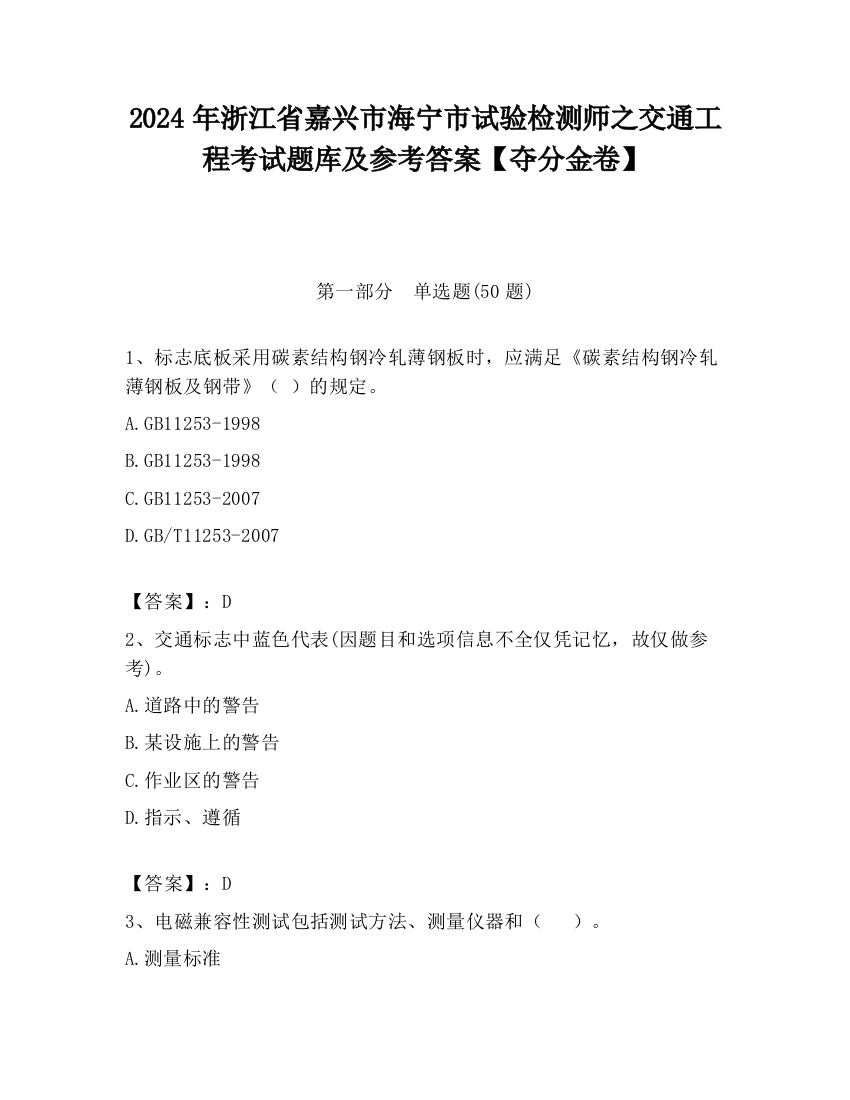 2024 年浙江省嘉兴市海宁市试验检测师之交通工程考试题库及参考答案【夺分金卷】

第一部分　单选题(50 题)

1、标志底板采用碳素结构钢冷轧薄钢板时，应满足《碳素结构钢冷轧薄钢板及钢带》（ ）的规定。

A.GB11253-1998

B.GB11253-1998

C.GB11253-2007

D.GB/T11253-2007

【答案】：D

2、交通标志中蓝色代表(因题目和选项信息不全仅凭记忆，故仅做参考)。

A.道路中的警告

B.某设施上的警告

C.作业区的警告

D.指示、遵循

【答案】：D

3、电磁兼容性测试包括测试方法、测量仪器和（　　）。

A.测量标准